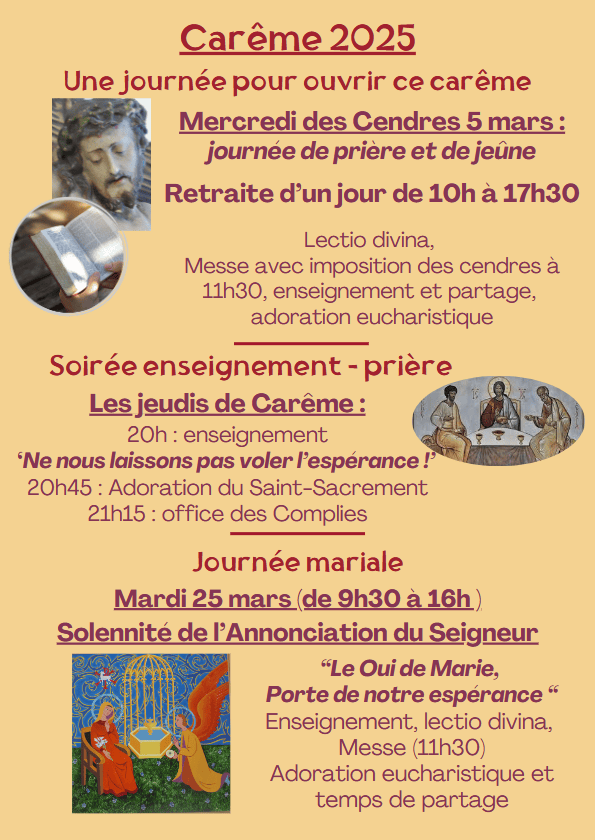 Carême 2025

Une journée pour ouvrir ce carême

Mercredi des Cendres 5 mars :
journée de prière et de jeûne

Retraite d'un jour de 10h à 17h30

Lectio divina,
Messe avec imposition des cendres à 11h30, enseignement et partage, adoration eucharistique

Soirée enseignement - prière

Les jeudis de Carême :
20h : enseignement
'Ne nous laissons pas voler l'espérance !'
20h45 : Adoration du Saint-Sacrement
21h15 : office des Complies

Journée mariale

Mardi 25 mars (de 9h30 à 16h )
Solennité de l'Annonciation du Seigneur

"Le Oui de Marie,
Porte de notre espérance "
Enseignement, lectio divina,
Messe (11h30)
Adoration eucharistique et temps de partage